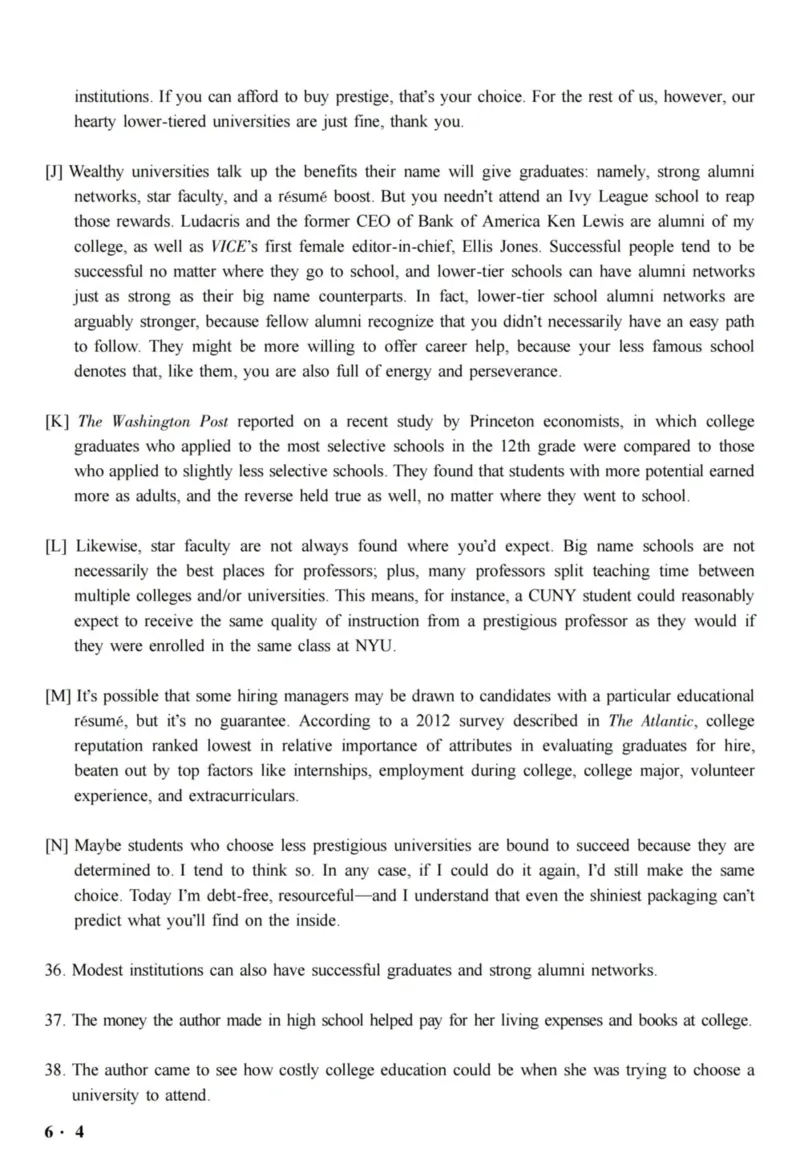 institutions. If you can afford to buy prestige, that's your choice. For the rest of us, however, our hearty lower-tiered universities are just fine, thank you.

[J] Wealthy universities talk up the benefits their name will give graduates: namely, strong alumni networks, star faculty, and a résumé boost. But you needn't attend an Ivy League school to reap those rewards. Ludacris and the former CEO of Bank of America Ken Lewis are alumni of my college, as well as VICE's first female editor-in-chief, Ellis Jones. Successful people tend to be successful no matter where they go to school, and lower-tier schools can have alumni networks just as strong as their big name counterparts. In fact, lower-tier school alumni networks are arguably stronger, because fellow alumni recognize that you didn't necessarily have an easy path to follow. They might be more willing to offer career help, because your less famous school denotes that, like them, you are also full of energy and perseverance.

[K] The Washington Post reported on a recent study by Princeton economists, in which college graduates who applied to the most selective schools in the 12th grade were compared to those who applied to slightly less selective schools. They found that students with more potential earned more as adults, and the reverse held true as well, no matter where they went to school.

[L] Likewise, star faculty are not always found where you'd expect. Big name schools are not necessarily the best places for professors; plus, many professors split teaching time between multiple colleges and/or universities. This means, for instance, a CUNY student could reasonably expect to receive the same quality of instruction from a prestigious professor as they would if they were enrolled in the same class at NYU.

[M] It's possible that some hiring managers may be drawn to candidates with a particular educational résumé, but it's no guarantee. According to a 2012 survey described in The Atlantic, college reputation ranked lowest in relative importance of attributes in evaluating graduates for hire, beaten out by top factors like internships, employment during college, college major, volunteer experience, and extracurriculars.

[N] Maybe students who choose less prestigious universities are bound to succeed because they are determined to. I tend to think so. In any case, if I could do it again, I'd still make the same choice. Today I'm debt-free, resourceful—and I understand that even the shiniest packaging can't predict what you'll find on the inside.

36. Modest institutions can also have successful graduates and strong alumni networks.

37. The money the author made in high school helped pay for her living expenses and books at college.

38. The author came to see how costly college education could be when she was trying to choose a university to attend.

6 · 4